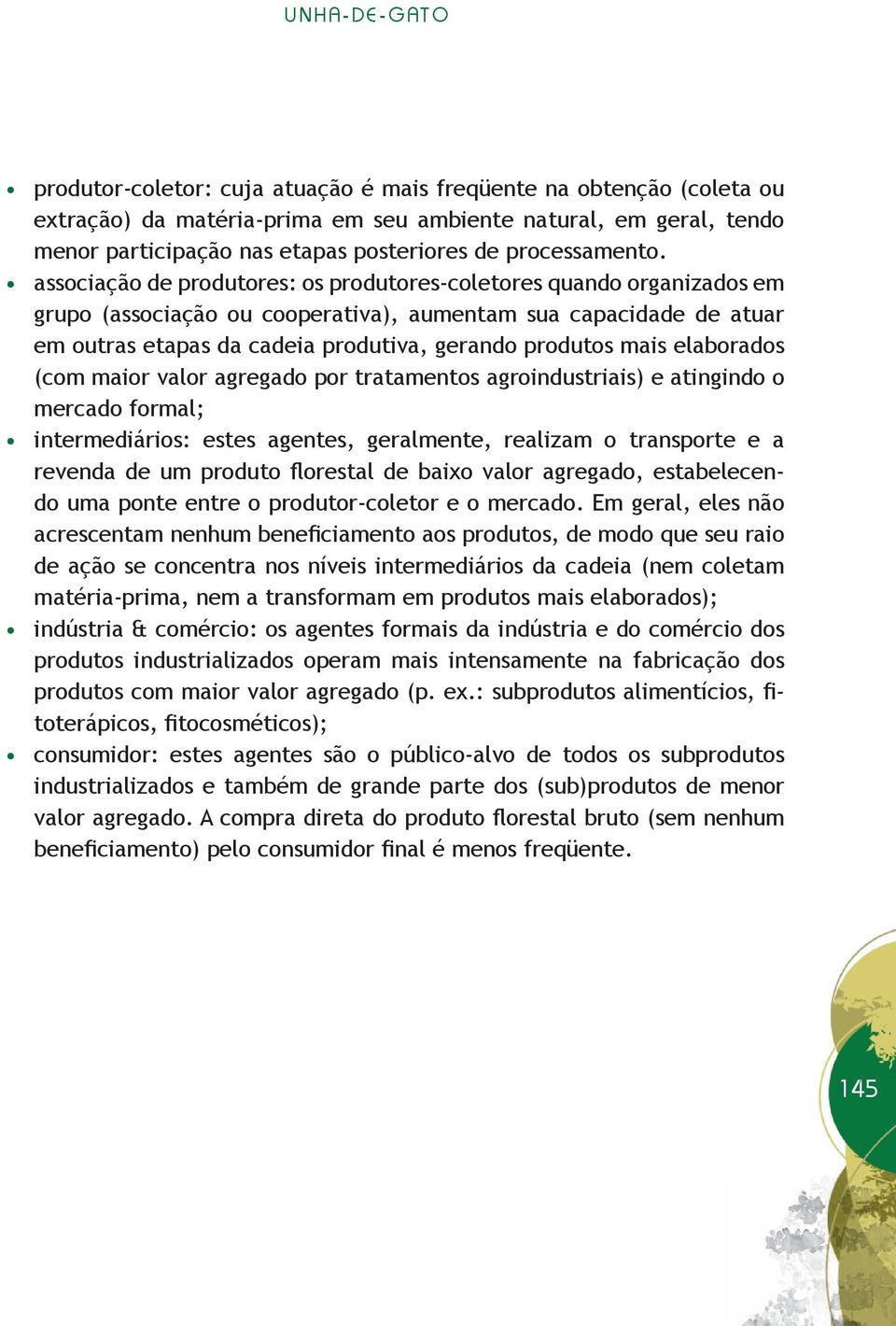 UNHA-DE-GATO

• produtor-coletor: cuja atuação é mais freqüente na obtenção (coleta ou extração) da matéria-prima em seu ambiente natural, em geral, tendo menor participação nas etapas posteriores de processamento.

• associação de produtores: os produtores-coletores quando organizados em grupo (associação ou cooperativa), aumentam sua capacidade de atuar em outras etapas da cadeia produtiva, gerando produtos mais elaborados (com maior valor agregado por tratamentos agroindustriais) e atingindo o mercado formal;

• intermediários: estes agentes, geralmente, realizam o transporte e a revenda de um produto florestal de baixo valor agregado, estabelecendo uma ponte entre o produtor-coletor e o mercado. Em geral, eles não acrescentam nenhum beneficiamento aos produtos, de modo que seu raio de ação se concentra nos níveis intermediários da cadeia (nem coletam matéria-prima, nem a transformam em produtos mais elaborados);

• indústria & comércio: os agentes formais da indústria e do comércio dos produtos industrializados operam mais intensamente na fabricação dos produtos com maior valor agregado (p. ex.: subprodutos alimentícios, fitoterápicos, fitocosméticos);

• consumidor: estes agentes são o público-alvo de todos os subprodutos industrializados e também de grande parte dos (sub)produtos de menor valor agregado. A compra direta do produto florestal bruto (sem nenhum beneficiamento) pelo consumidor final é menos freqüente.

145